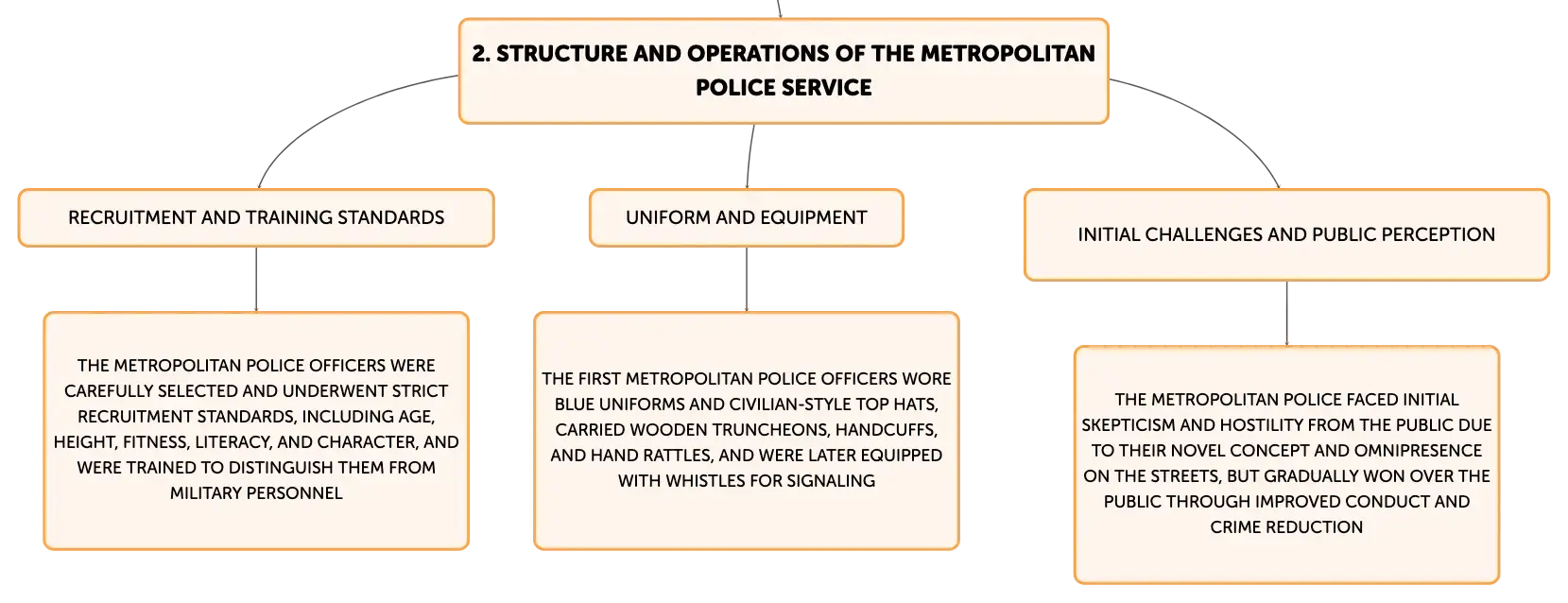 2. STRUCTURE AND OPERATIONS OF THE METROPOLITAN POLICE SERVICE

RECRUITMENT AND TRAINING STANDARDS

THE METROPOLITAN POLICE OFFICERS WERE CAREFULLY SELECTED AND UNDERWENT STRICT RECRUITMENT STANDARDS, INCLUDING AGE, HEIGHT, FITNESS, LITERACY, AND CHARACTER, AND WERE TRAINED TO DISTINGUISH THEM FROM MILITARY PERSONNEL

UNIFORM AND EQUIPMENT

THE FIRST METROPOLITAN POLICE OFFICERS WORE BLUE UNIFORMS AND CIVILIAN-STYLE TOP HATS, CARRIED WOODEN TRUNCHEONS, HANDCUFFS, AND HAND RATTLES, AND WERE LATER EQUIPPED WITH WHISTLES FOR SIGNALING

INITIAL CHALLENGES AND PUBLIC PERCEPTION

THE METROPOLITAN POLICE FACED INITIAL SKEPTICISM AND HOSTILITY FROM THE PUBLIC DUE TO THEIR NOVEL CONCEPT AND OMNIPRESENCE ON THE STREETS, BUT GRADUALLY WON OVER THE PUBLIC THROUGH IMPROVED CONDUCT AND CRIME REDUCTION